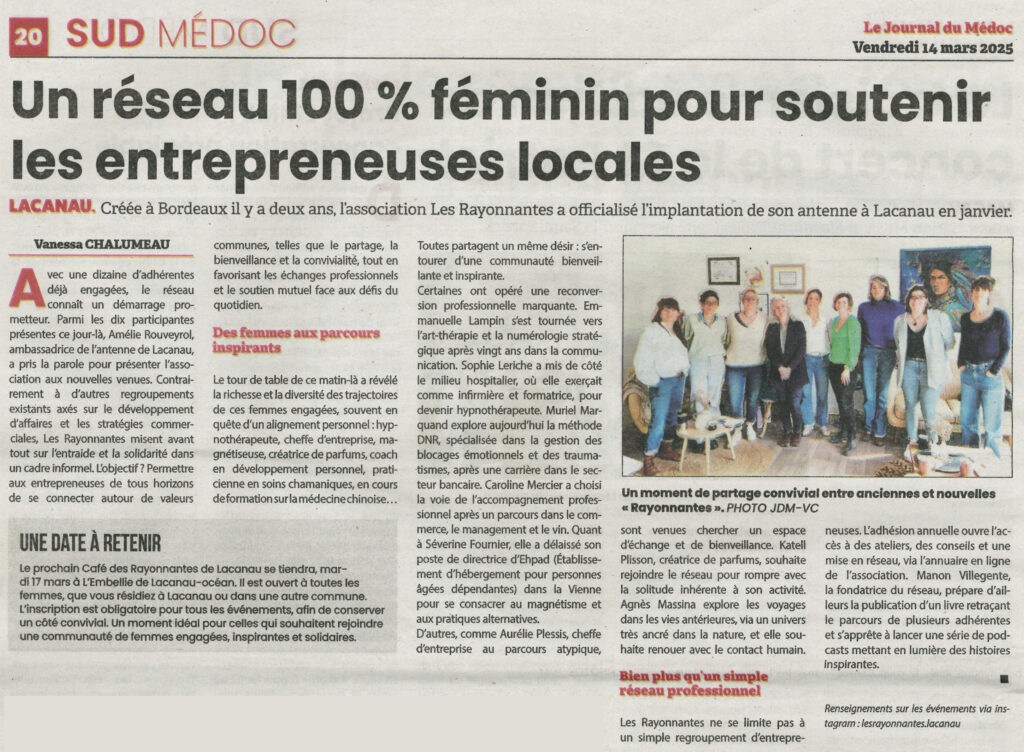 20 SUD MÉDOC

Le Journal du Médoc
Vendredi 14 mars 2025

Un réseau 100 % féminin pour soutenir les entrepreneuses locales

LACANAU. Créée à Bordeaux il y a deux ans, l'association Les Rayonnantes a officialisé l'implantation de son antenne à Lacanau en janvier.

Vanessa CHALUMEAU

Avec une dizaine d'adhérentes déjà engagées, le réseau connaît un démarrage prometteur. Parmi les dix participantes présentes ce jour-là, Amélie Rouveyrol, ambassadrice de l'antenne de Lacanau, a pris la parole pour présenter l'association aux nouvelles venues. Contrairement à d'autres regroupements existants axés sur le développement d'affaires et les stratégies commerciales, Les Rayonnantes misent avant tout sur l'entraide et la solidarité dans un cadre informel. L'objectif ? Permettre aux entrepreneuses de tous horizons de se connecter autour de valeurs communes, telles que le partage, la bienveillance et la convivialité, tout en favorisant les échanges professionnels et le soutien mutuel face aux défis du quotidien.

Des femmes aux parcours inspirants

Le tour de table de ce matin-là a révélé la richesse et la diversité des trajectoires de ces femmes engagées, souvent en quête d'un alignement personnel : hypnothérapeute, cheffe d'entreprise, magnétiseuse, créatrice de parfums, coach en développement personnel, praticienne en soins chamaniques, en cours de formation sur la médecine chinoise… Toutes partagent un même désir : s'entourer d'une communauté bienveillante et inspirante.

Certaines ont opéré une reconversion professionnelle marquante. Emmanuelle Lampin s'est tournée vers l'art-thérapie et la numérologie stratégique après vingt ans dans la communication. Sophie Leriche a mis de côté le milieu hospitalier, où elle exerçait comme infirmière et formatrice, pour devenir hypnothérapeute. Muriel Marquand explore aujourd'hui la méthode DNR, spécialisée dans la gestion des blocages émotionnels et des traumatismes, après une carrière dans le secteur bancaire. Caroline Mercier a choisi la voie de l'accompagnement professionnel après un parcours dans le commerce, le management et le vin. Quant à Séverine Fournier, elle a délaissé son poste de directrice d'Ehpad (Établissement d'hébergement pour personnes âgées dépendantes) dans la Vienne pour se consacrer au magnétisme et aux pratiques alternatives.

D'autres, comme Aurélie Plessis, cheffe d'entreprise au parcours atypique, sont venues chercher un espace d'échange et de bienveillance. Katell Plisson, créatrice de parfums, souhaite rejoindre le réseau pour rompre avec la solitude inhérente à son activité. Agnès Massina explore les voyages dans les vies antérieures, via un univers très ancré dans la nature, et elle souhaite renouer avec le contact humain.

Bien plus qu'un simple réseau professionnel

Les Rayonnantes ne se limite pas à un simple regroupement d'entrepreneuses. L'adhésion annuelle ouvre l'accès à des ateliers, des conseils et une mise en réseau, via l'annuaire en ligne de l'association. Manon Villegente, la fondatrice du réseau, prépare d'ailleurs la publication d'un livre retraçant le parcours de plusieurs adhérentes et s'apprête à lancer une série de podcasts mettant en lumière des histoires inspirantes.

Renseignements sur les événements via instagram : lesrayonnantes.lacanau

Un moment de partage convivial entre anciennes et nouvelles « Rayonnantes ». PHOTO JDM-VC

UNE DATE À RETENIR

Le prochain Café des Rayonnantes de Lacanau se tiendra, mardi 17 mars à L'Embellie de Lacanau-océan. Il est ouvert à toutes les femmes, que vous résidiez à Lacanau ou dans une autre commune. L'inscription est obligatoire pour tous les événements, afin de conserver un côté convivial. Un moment idéal pour celles qui souhaitent rejoindre une communauté de femmes engagées, inspirantes et solidaires.